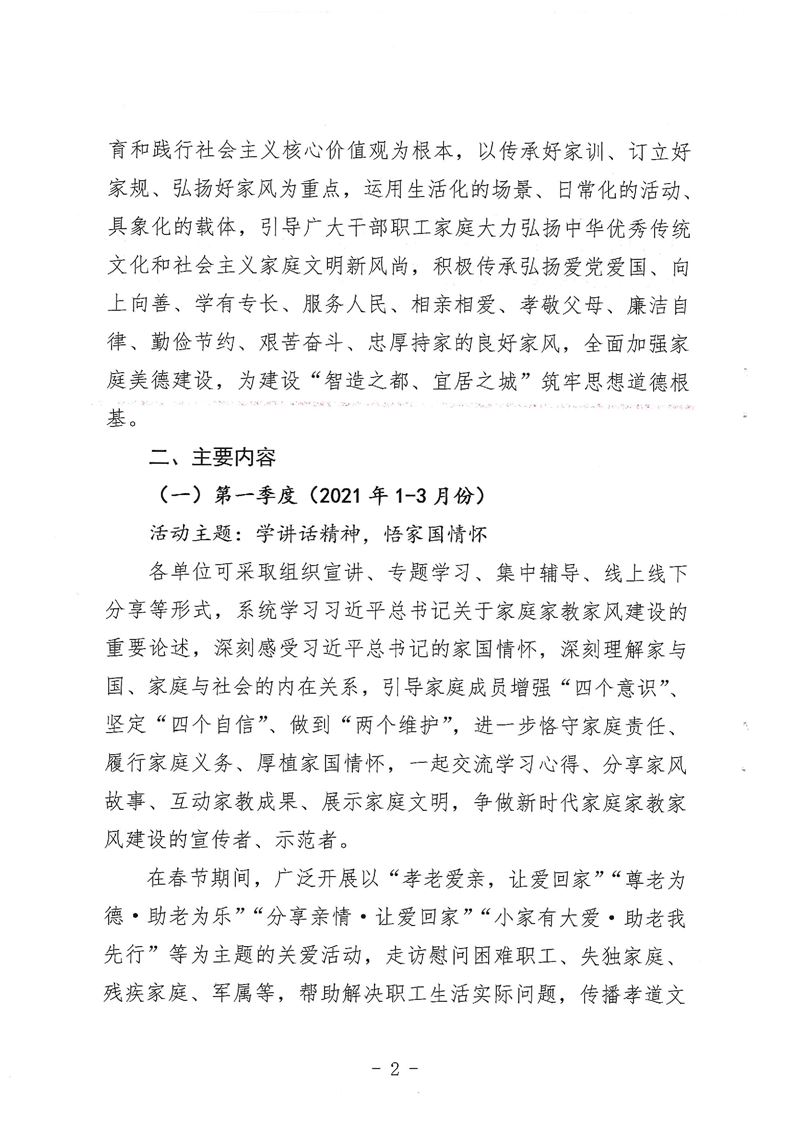 育和践行社会主义核心价值观为根本，以传承好家训、订立好家规、弘扬好家风为重点，运用生活化的场景、日常化的活动、具象化的载体，引导广大干部职工家庭大力弘扬中华优秀传统文化和社会主义家庭文明新风尚，积极传承弘扬爱党爱国、向上向善、学有专长、服务人民、相亲相爱、孝敬父母、廉洁自律、勤俭节约、艰苦奋斗、忠厚持家的良好家风，全面加强家庭美德建设，为建设“智造之都、宜居之城”筑牢思想道德根基。

二、主要内容

（一）第一季度（2021 年 1-3 月份）

活动主题：学讲话精神，悟家国情怀

各单位可采取组织宣讲、专题学习、集中辅导、线上线下分享等形式，系统学习习近平总书记关于家庭家教家风建设的重要论述，深刻感受习近平总书记的家国情怀，深刻理解家与国、家庭与社会的内在关系，引导家庭成员增强“四个意识”、坚定“四个自信”、做到“两个维护”，进一步恪守家庭责任、履行家庭义务、厚植家国情怀，一起交流学习心得、分享家风故事、互动家教成果、展示家庭文明，争做新时代家庭家教家风建设的宣传者、示范者。

在春节期间，广泛开展以“孝老爱亲，让爱回家”“尊老为德·助老为乐”“分享亲情·让爱回家”“小家有大爱·助老我先行”等为主题的关爱活动，走访慰问困难职工、失独家庭、残疾家庭、军属等，帮助解决职工生活实际问题，传播孝道文

- 2 -